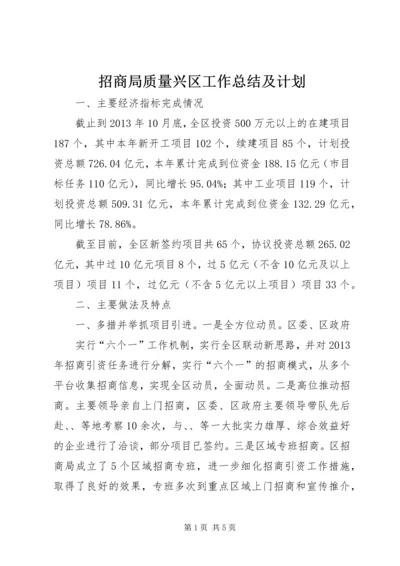 招商局质量兴区工作总结及计划

一、主要经济指标完成情况

截止到2013年10月底，全区投资500万元以上的在建项目187个，其中本年新开工项目102个，续建项目85个，计划投资总额726.04亿元，本年累计完成到位资金188.15亿元（市目标任务110亿元），同比增长95.04%；其中工业项目119个，计划投资总额509.31亿元，本年累计完成到位资金132.29亿元，同比增长78.86%。

截至目前，全区新签约项目共65个，协议投资总额265.02亿元，其中过10亿元项目8个，过5亿元（不含10亿元及以上项目）项目11个，过亿元（不含5亿元以上项目）项目33个。

二、主要做法及特点

一、多措并举抓项目引进。一是全方位动员。区委、区政府实行“六个一”工作机制，实行全区联动新思路，并对2013年招商引资任务进行分解，实行“六个一”的招商模式，从多个平台收集招商信息，实现全区动员，全面动员。二是高位推动招商。主要领导亲自上门招商，区委、区政府主要领导带队先后赴、、等地考察10余次，与、、等一大批实力雄厚、综合效益好的企业进行了洽谈，部分项目已签约。三是区域专班招商。区招商局成立了5个区域招商专班，进一步细化招商引资工作措施，取得了良好的效果，专班多次到重点区域上门招商和宣传推介，

第1页 共5页